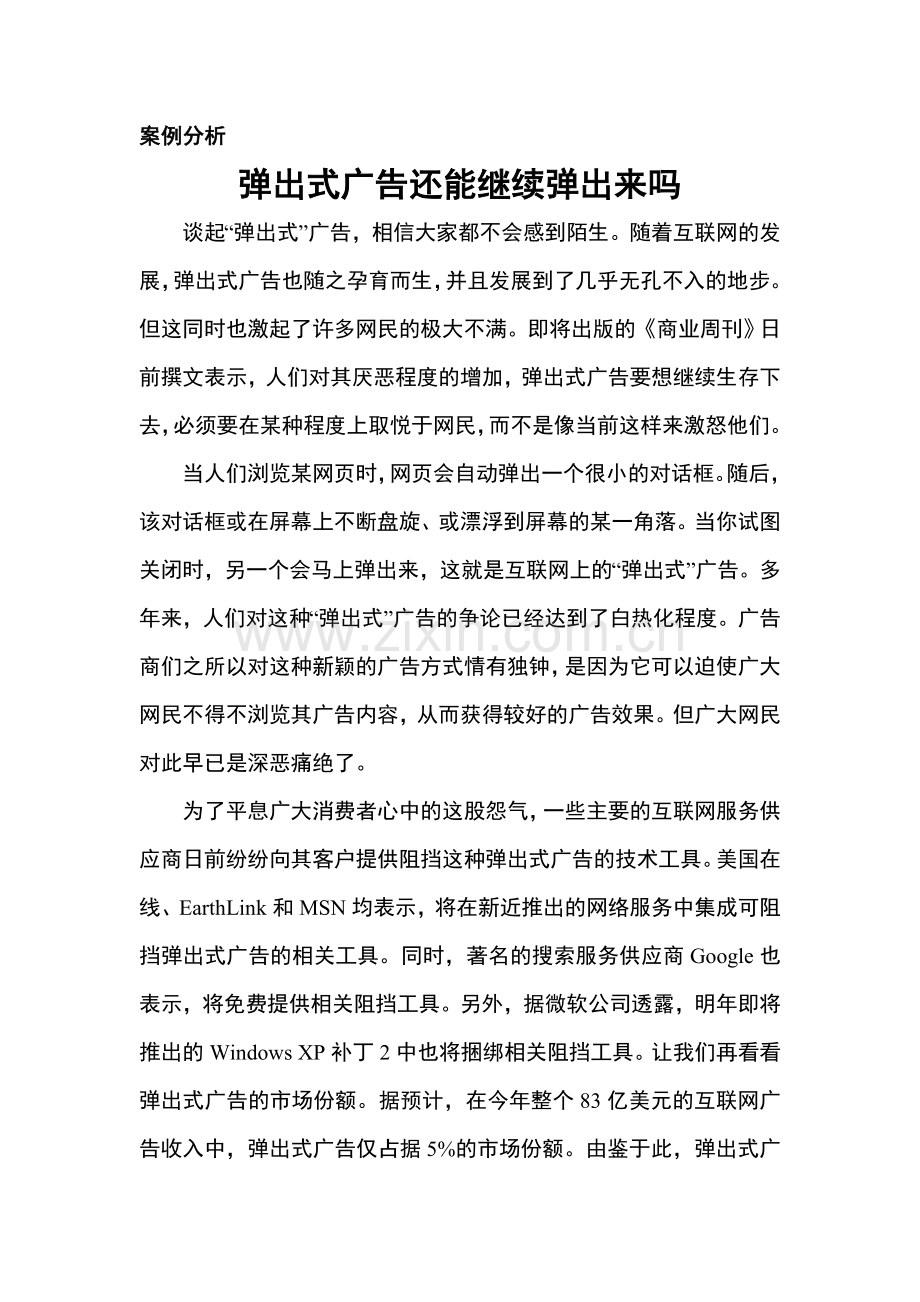 案例分析

弹出式广告还能继续弹出来吗

谈起“弹出式”广告，相信大家都不会感到陌生。随着互联网的发展，弹出式广告也随之孕育而生，并且发展到了几乎无孔不入的地步。但这同时也激起了许多网民的极大不满。即将出版的《商业周刊》日前撰文表示，人们对其厌恶程度的增加，弹出式广告要想继续生存下去，必须要在某种程度上取悦于网民，而不是像当前这样来激怒他们。

当人们浏览某网页时，网页会自动弹出一个很小的对话框。随后，该对话框或在屏幕上不断盘旋、或漂浮到屏幕的某一角落。当你试图关闭时，另一个会马上弹出来，这就是互联网上的“弹出式”广告。多年来，人们对这种“弹出式”广告的争论已经达到了白热化程度。广告商们之所以对这种新颖的广告方式情有独钟，是因为它可以迫使广大网民不得不浏览其广告内容，从而获得较好的广告效果。但广大网民对此早已是深恶痛绝了。

为了平息广大消费者心中的这股怨气，一些主要的互联网服务供应商日前纷纷向其客户提供阻挡这种弹出式广告的技术工具。美国在线、EarthLink和MSN均表示，将在新近推出的网络服务中集成可阻挡弹出式广告的相关工具。同时，著名的搜索服务供应商Google也表示，将免费提供相关阻挡工具。另外，据微软公司透露，明年即将推出的Windows XP补丁2中也将捆绑相关阻挡工具。让我们再看看弹出式广告的市场份额。据预计，在今年整个83亿美元的互联网广告收入中，弹出式广告仅占据5%的市场份额。由鉴于此，弹出式广

www.zixin.com.cn